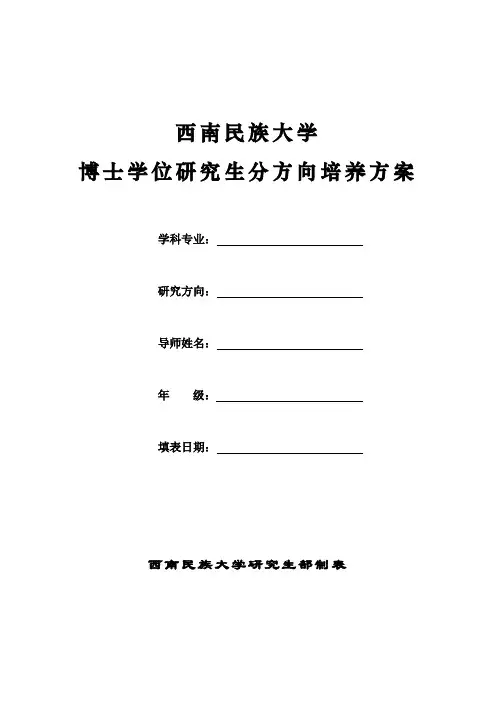 西南民族大学

博士学位研究生分方向培养方案

学科专业：

研究方向：

导师姓名：

年　　级：

填表日期：

西南民族大学研究生部制表